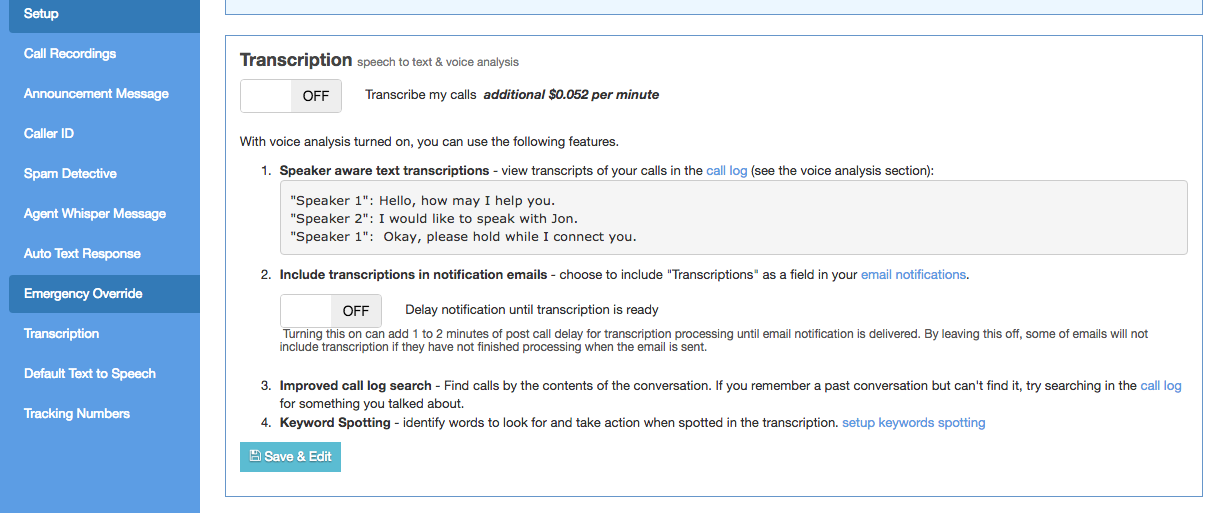 Setup
Call Recordings
Announcement Message
Caller ID
Spam Detective
Agent Whisper Message
Auto Text Response
Emergency Override
Transcription
Default Text to Speech
Tracking Numbers

Transcription speech to text & voice analysis

OFF Transcribe my calls additional $0.052 per minute

With voice analysis turned on, you can use the following features.

1. Speaker aware text transcriptions - view transcripts of your calls in the call log (see the voice analysis section):

"Speaker 1": Hello, how may I help you.
"Speaker 2": I would like to speak with Jon.
"Speaker 1": Okay, please hold while I connect you.

2. Include transcriptions in notification emails - choose to include "Transcriptions" as a field in your email notifications.

OFF Delay notification until transcription is ready

Turning this on can add 1 to 2 minutes of post call delay for transcription processing until email notification is delivered. By leaving this off, some of emails will not include transcription if they have not finished processing when the email is sent.

3. Improved call log search - Find calls by the contents of the conversation. If you remember a past conversation but can't find it, try searching in the call log for something you talked about.
4. Keyword Spotting - identify words to look for and take action when spotted in the transcription. setup keywords spotting

Save & Edit